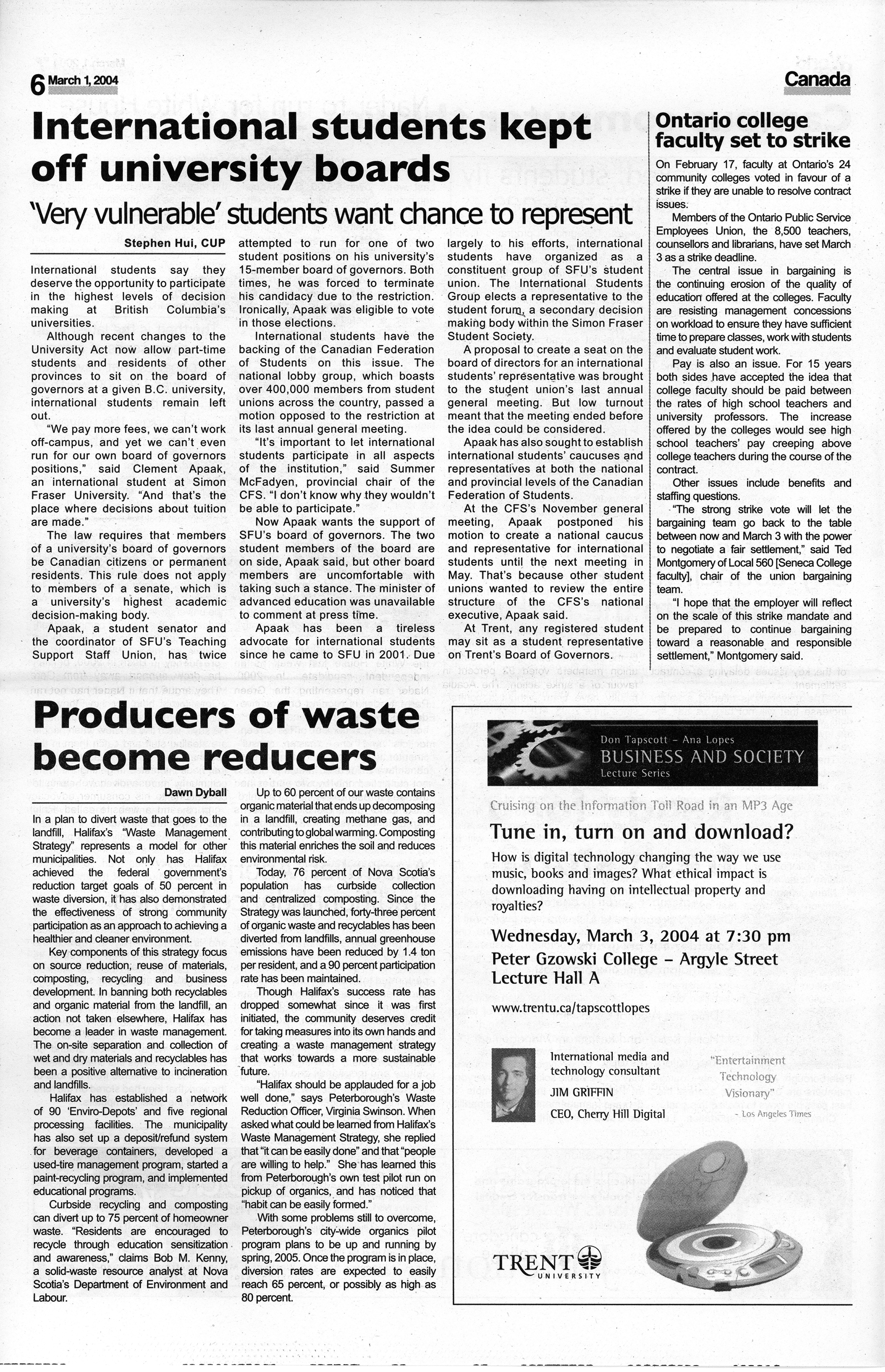 6 March 1, 2004

Canada

International students kept off university boards

'Very vulnerable' students want chance to represent

Stephen Hui, CUP

International students say they deserve the opportunity to participate in the highest levels of decision making at British Columbia's universities.

Although recent changes to the University Act now allow part-time students and residents of other provinces to sit on the board of governors at a given B.C. university, international students remain left out.

"We pay more fees, we can't work off-campus, and yet we can't even run for our own board of governors positions," said Clement Apaak, an international student at Simon Fraser University. "And that's the place where decisions about tuition are made."

The law requires that members of a university's board of governors be Canadian citizens or permanent residents. This rule does not apply to members of a senate, which is a university's highest academic decision-making body.

Apaak, a student senator and the coordinator of SFU's Teaching Support Staff Union, has twice attempted to run for one of two student positions on his university's 15-member board of governors. Both times, he was forced to terminate his candidacy due to the restriction. Ironically, Apaak was eligible to vote in those elections.

International students have the backing of the Canadian Federation of Students on this issue. The national lobby group, which boasts over 400,000 members from student unions across the country, passed a motion opposed to the restriction at its last annual general meeting.

"It's important to let international students participate in all aspects of the institution," said Summer McFadyen, provincial chair of the CFS. "I don't know why they wouldn't be able to participate."

Now Apaak wants the support of SFU's board of governors. The two student members of the board are on side, Apaak said, but other board members are uncomfortable with taking such a stance. The minister of advanced education was unavailable to comment at press time.

Apaak has been a tireless advocate for international students since he came to SFU in 2001. Due largely to his efforts, international students have organized as a constituent group of SFU's student union. The International Students Group elects a representative to the student forum, a secondary decision making body within the Simon Fraser Student Society.

A proposal to create a seat on the board of directors for an international students' representative was brought to the student union's last annual general meeting. But low turnout meant that the meeting ended before the idea could be considered.

Apaak has also sought to establish international students' caucuses and representatives at both the national and provincial levels of the Canadian Federation of Students.

At the CFS's November general meeting, Apaak postponed his motion to create a national caucus and representative for international students until the next meeting in May. That's because other student unions wanted to review the entire structure of the CFS's national executive, Apaak said.

At Trent, any registered student may sit as a student representative on Trent's Board of Governors.

Ontario college faculty set to strike

On February 17, faculty at Ontario's 24 community colleges voted in favour of a strike if they are unable to resolve contract issues.

Members of the Ontario Public Service Employees Union, the 8,500 teachers, counsellors and librarians, have set March 3 as a strike deadline.

The central issue in bargaining is the continuing erosion of the quality of education offered at the colleges. Faculty are resisting management concessions on workload to ensure they have sufficient time to prepare classes, work with students and evaluate student work.

Pay is also an issue. For 15 years both sides have accepted the idea that college faculty should be paid between the rates of high school teachers and university professors. The increase offered by the colleges would see high school teachers' pay creeping above college teachers during the course of the contract.

Other issues include benefits and staffing questions.

"The strong strike vote will let the bargaining team go back to the table between now and March 3 with the power to negotiate a fair settlement," said Ted Montgomery of Local 560 [Seneca College faculty], chair of the union bargaining team.

"I hope that the employer will reflect on the scale of this strike mandate and be prepared to continue bargaining toward a reasonable and responsible settlement," Montgomery said.

Producers of waste become reducers

Dawn Dyball

In a plan to divert waste that goes to the landfill, Halifax's "Waste Management Strategy" represents a model for other municipalities. Not only has Halifax achieved the federal government's reduction target goals of 50 percent in waste diversion, it has also demonstrated the effectiveness of strong community participation as an approach to achieving a healthier and cleaner environment.

Key components of this strategy focus on source reduction, reuse of materials, composting, recycling and business development. In banning both recyclables and organic material from the landfill, an action not taken elsewhere, Halifax has become a leader in waste management. The on-site separation and collection of wet and dry materials and recyclables has been a positive alternative to incineration and landfills.

Halifax has established a network of 90 'Enviro-Depots' and five regional processing facilities. The municipality has also set up a deposit/refund system for beverage containers, developed a used-tire management program, started a paint-recycling program, and implemented educational programs.

Curbside recycling and composting can divert up to 75 percent of homeowner waste. "Residents are encouraged to recycle through education sensitization and awareness," claims Bob M. Kenny, a solid-waste resource analyst at Nova Scotia's Department of Environment and Labour.

Up to 60 percent of our waste contains organic material that ends up decomposing in a landfill, creating methane gas, and contributing to global warming. Composting this material enriches the soil and reduces environmental risk.

Today, 76 percent of Nova Scotia's population has curbside collection and centralized composting. Since the Strategy was launched, forty-three percent of organic waste and recyclables has been diverted from landfills, annual greenhouse emissions have been reduced by 1.4 ton per resident, and a 90 percent participation rate has been maintained.

Though Halifax's success rate has dropped somewhat since it was first initiated, the community deserves credit for taking measures into its own hands and creating a waste management strategy that works towards a more sustainable future.

"Halifax should be applauded for a job well done," says Peterborough's Waste Reduction Officer, Virginia Swinson. When asked what could be learned from Halifax's Waste Management Strategy, she replied that "it can be easily done" and that "people are willing to help." She has learned this from Peterborough's own test pilot run on pickup of organics, and has noticed that "habit can be easily formed."

With some problems still to overcome, Peterborough's city-wide organics pilot program plans to be up and running by spring, 2005. Once the program is in place, diversion rates are expected to easily reach 65 percent, or possibly as high as 80 percent.

Don Tapscott - Ana Lopes
BUSINESS AND SOCIETY
Lecture Series

Cruising on the Information Toll Road in an MP3 Age

Tune in, turn on and download?

How is digital technology changing the way we use music, books and images? What ethical impact is downloading having on intellectual property and royalties?

Wednesday, March 3, 2004 at 7:30 pm
Peter Gzowski College - Argyle Street
Lecture Hall A

www.trentu.ca/tapscottlopes

International media and technology consultant
JIM GRIFFIN
CEO, Cherry Hill Digital

"Entertainment Technology Visionary"
- Los Angeles Times

TRENT UNIVERSITY